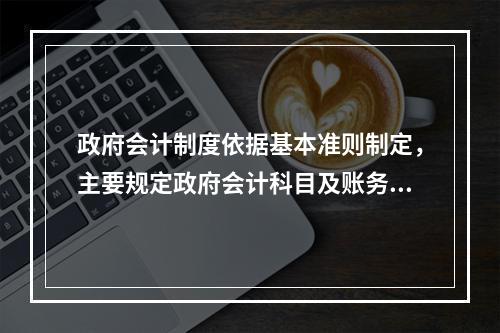 政府会计制度依据基本准则制定，主要规定政府会计科目及账务...